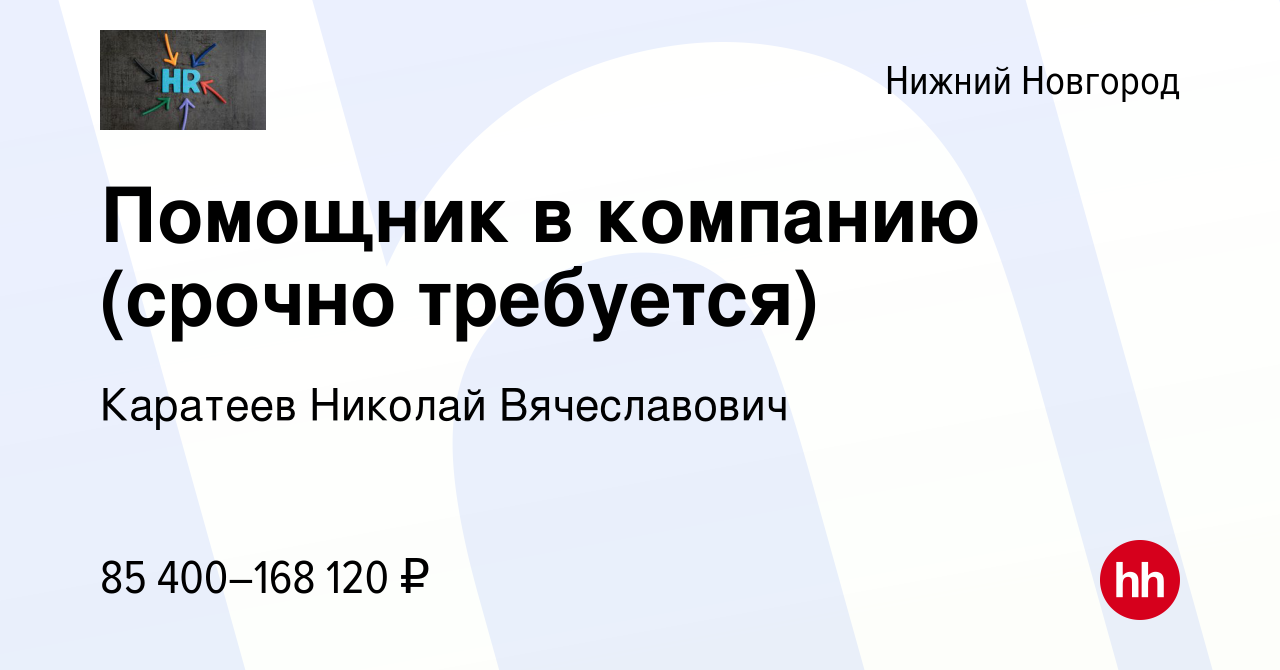 HR

Нижний Новгород

Помощник в компанию (срочно требуется)

Каратеев Николай Вячеславович

85 400–168 120 ₽

hh